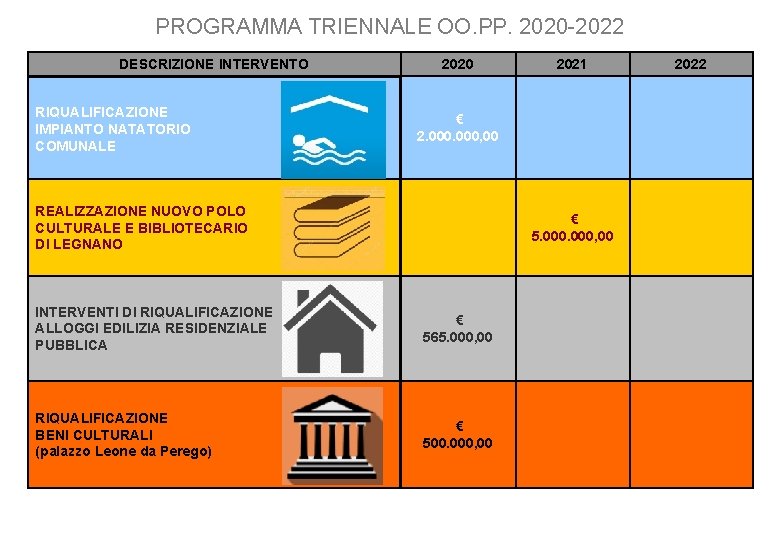 PROGRAMMA TRIENNALE OO.PP. 2020-2022

| DESCRIZIONE INTERVENTO | 2020 | 2021 | 2022 |
|---|---|---|---|
| RIQUALIFICAZIONE IMPIANTO NATATORIO COMUNALE | € 2.000.000,00 | | |
| REALIZZAZIONE NUOVO POLO CULTURALE E BIBLIOTECARIO DI LEGNANO | | € 5.000.000,00 | |
| INTERVENTI DI RIQUALIFICAZIONE ALLOGGI EDILIZIA RESIDENZIALE PUBBLICA | € 565.000,00 | | |
| RIQUALIFICAZIONE BENI CULTURALI (palazzo Leone da Perego) | € 500.000,00 | | |